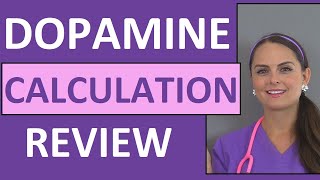 DOPAMINE
CALCULATION
REVIEW